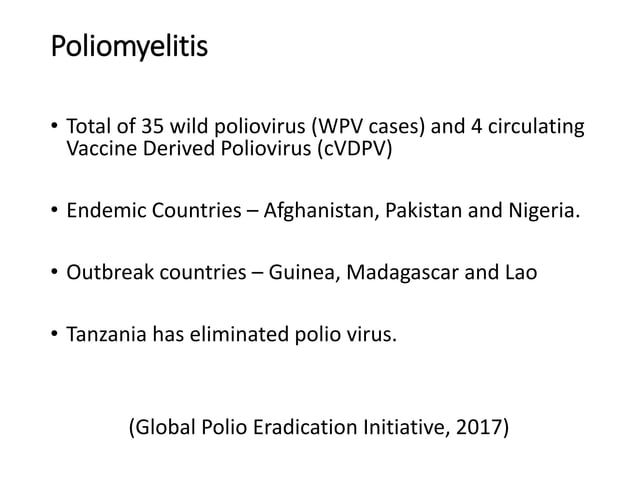 Poliomyelitis

• Total of 35 wild poliovirus (WPV cases) and 4 circulating Vaccine Derived Poliovirus (cVDPV)

• Endemic Countries – Afghanistan, Pakistan and Nigeria.

• Outbreak countries – Guinea, Madagascar and Lao

• Tanzania has eliminated polio virus.

(Global Polio Eradication Initiative, 2017)